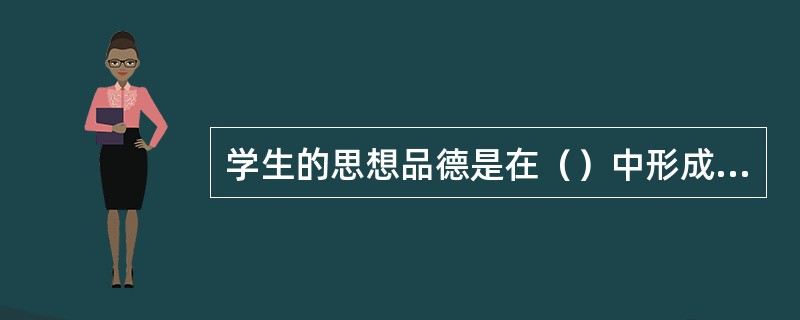 学生的思想品德是在（）中形成...